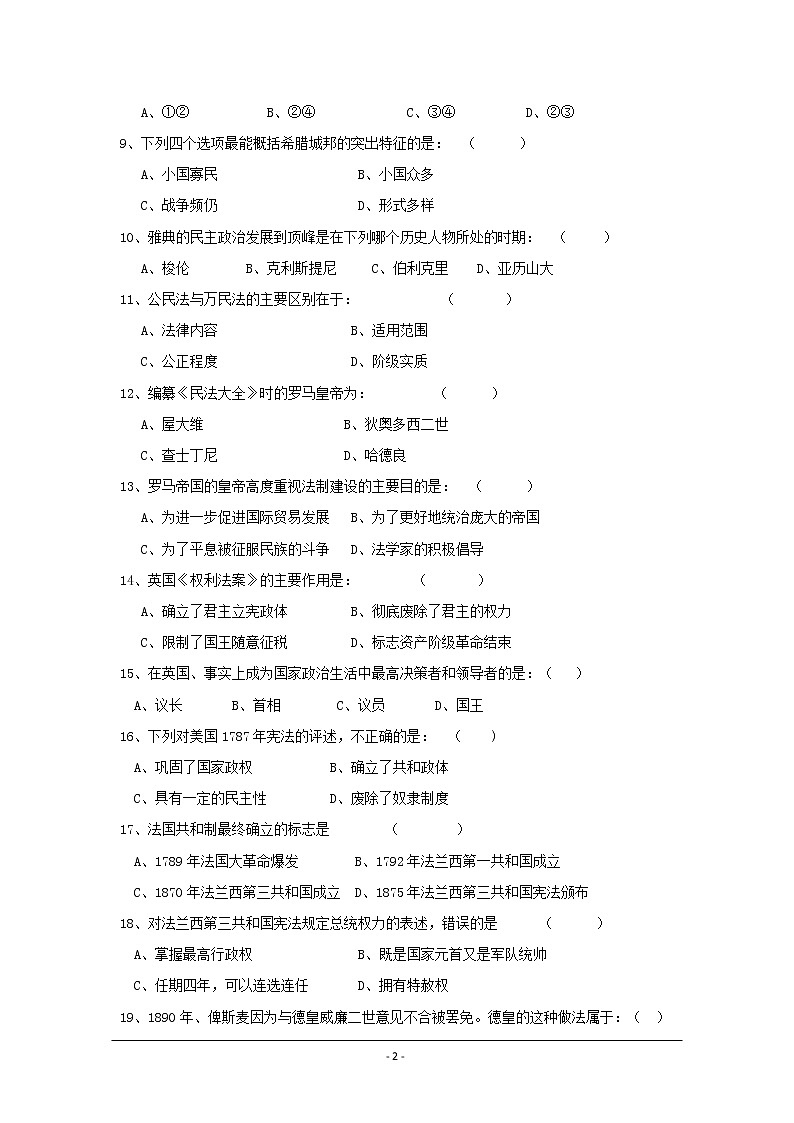 A、①②　　B、②④　　C、③④　　D、②③

9、下列四个选项最能概括希腊城邦的突出特征的是：（　　）

A、小国寡民　　B、小国众多

C、战争频仍　　D、形式多样

10、雅典的民主政治发展到顶峰是在下列哪个历史人物所处的时期：（　　）

A、梭伦　　B、克利斯提尼　　C、伯利克里　　D、亚历山大

11、公民法与万民法的主要区别在于：（　　）

A、法律内容　　B、适用范围

C、公正程度　　D、阶级实质

12、编纂《民法大全》时的罗马皇帝为：（　　）

A、屋大维　　B、狄奥多西二世

C、查士丁尼　　D、哈德良

13、罗马帝国的皇帝高度重视法制建设的主要目的是：（　　）

A、为进一步促进国际贸易发展　　B、为了更好地统治庞大的帝国

C、为了平息被征服民族的斗争　　D、法学家的积极倡导

14、英国《权利法案》的主要作用是：（　　）

A、确立了君主立宪政体　　B、彻底废除了君主的权力

C、限制了国王随意征税　　D、标志资产阶级革命结束

15、在英国、事实上成为国家政治生活中最高决策者和领导者的是：（　　）

A、议长　　B、首相　　C、议员　　D、国王

16、下列对美国1787年宪法的评述，不正确的是：（　　）

A、巩固了国家政权　　B、确立了共和政体

C、具有一定的民主性　　D、废除了奴隶制度

17、法国共和制最终确立的标志是（　　）

A、1789年法国大革命爆发　　B、1792年法兰西第一共和国成立

C、1870年法兰西第三共和国成立　　D、1875年法兰西第三共和国宪法颁布

18、对法兰西第三共和国宪法规定总统权力的表述，错误的是（　　）

A、掌握最高行政权　　B、既是国家元首又是军队统帅

C、任期四年，可以连选连任　　D、拥有特赦权

19、1890年、俾斯麦因为与德皇威廉二世意见不合被罢免。德皇的这种做法属于：（　　）

- 2 -